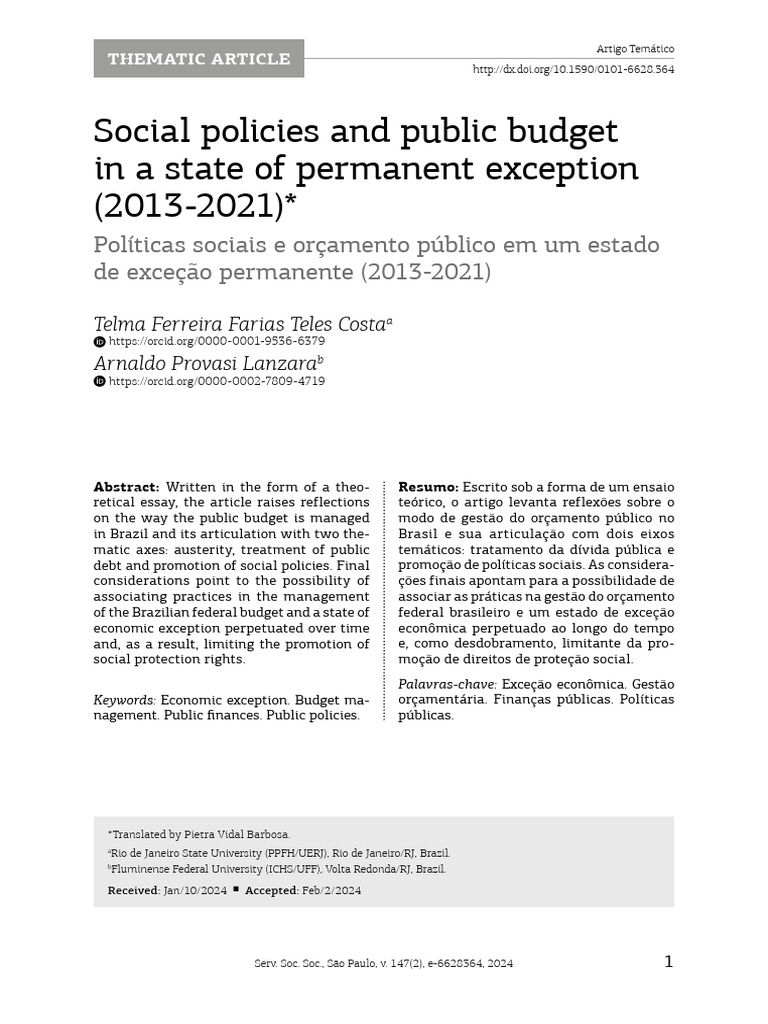 THEMATIC ARTICLE

Artigo Temático
http://dx.doi.org/10.1590/0101-6628.364

Social policies and public budget in a state of permanent exception (2013-2021)*

Políticas sociais e orçamento público em um estado de exceção permanente (2013-2021)

Telma Ferreira Farias Teles Costa$^a$
https://orcid.org/0000-0001-9536-6379
Arnaldo Provasi Lanzara$^b$
https://orcid.org/0000-0002-7809-4719

Abstract: Written in the form of a theoretical essay, the article raises reflections on the way the public budget is managed in Brazil and its articulation with two thematic axes: austerity, treatment of public debt and promotion of social policies. Final considerations point to the possibility of associating practices in the management of the Brazilian federal budget and a state of economic exception perpetuated over time and, as a result, limiting the promotion of social protection rights.

Keywords: Economic exception. Budget management. Public finances. Public policies.

Resumo: Escrito sob a forma de um ensaio teórico, o artigo levanta reflexões sobre o modo de gestão do orçamento público no Brasil e sua articulação com dois eixos temáticos: tratamento da dívida pública e promoção de políticas sociais. As considerações finais apontam para a possibilidade de associar as práticas na gestão do orçamento federal brasileiro e um estado de exceção econômica perpetuado ao longo do tempo e, como desdobramento, limitante da promoção de direitos de proteção social.

Palavras-chave: Exceção econômica. Gestão orçamentária. Finanças públicas. Políticas públicas.

*Translated by Pietra Vidal Barbosa.
$^a$Rio de Janeiro State University (PPFH/UERJ), Rio de Janeiro/RJ, Brazil.
$^b$Fluminense Federal University (ICHS/UFF), Volta Redonda/RJ, Brazil.
Received: Jan/10/2024 ■ Accepted: Feb/2/2024

Serv. Soc. Soc., São Paulo, v. 147(2), e-6628364, 2024

1